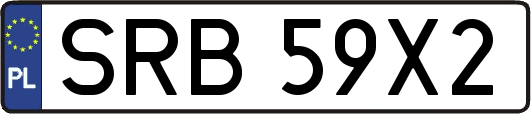 PL
SRB 59X2